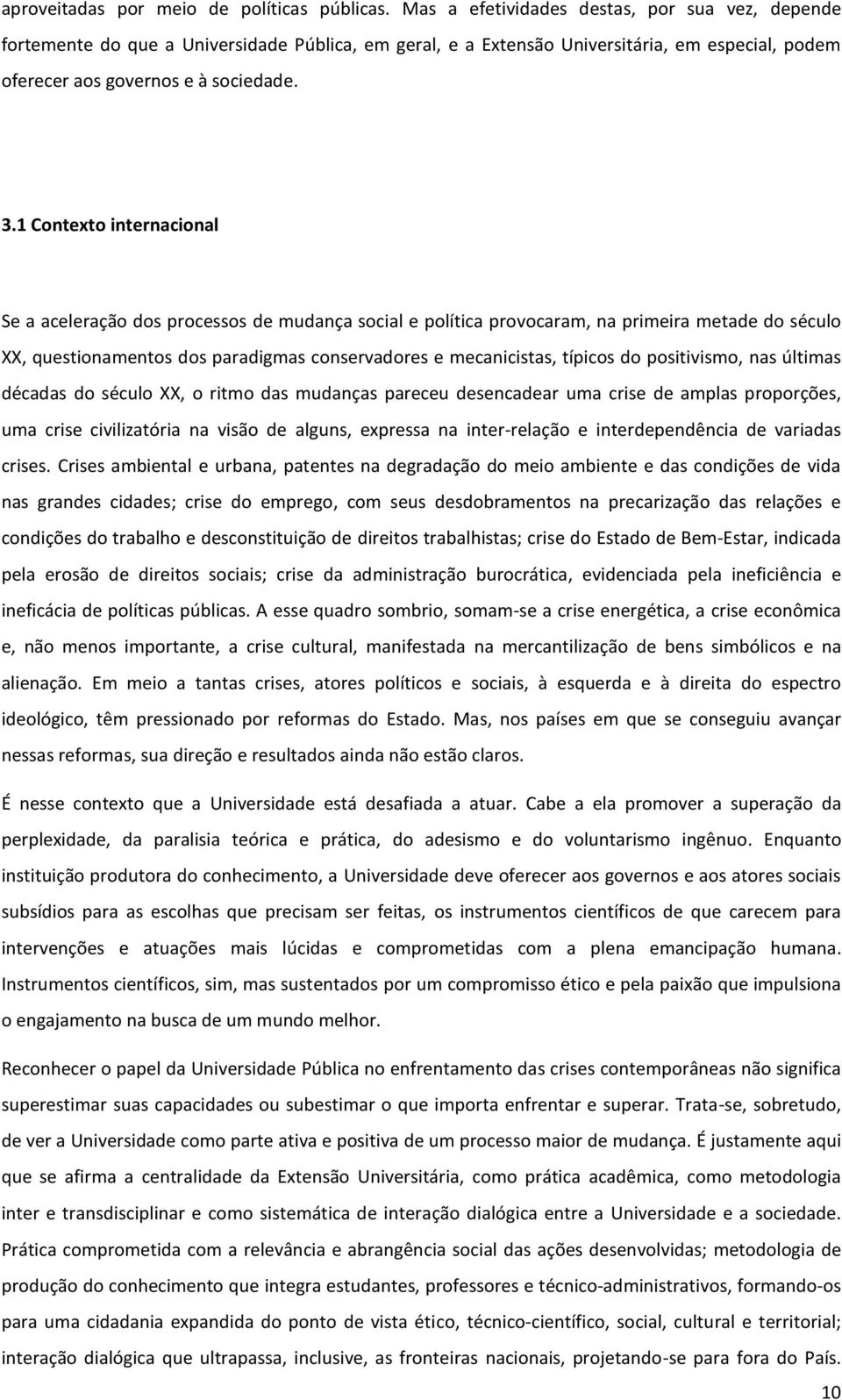 aproveitadas por meio de políticas públicas. Mas a efetividades destas, por sua vez, depende fortemente do que a Universidade Pública, em geral, e a Extensão Universitária, em especial, podem oferecer aos governos e à sociedade.

3.1 Contexto internacional

Se a aceleração dos processos de mudança social e política provocaram, na primeira metade do século XX, questionamentos dos paradigmas conservadores e mecanicistas, típicos do positivismo, nas últimas décadas do século XX, o ritmo das mudanças pareceu desencadear uma crise de amplas proporções, uma crise civilizatória na visão de alguns, expressa na inter-relação e interdependência de variadas crises. Crises ambiental e urbana, patentes na degradação do meio ambiente e das condições de vida nas grandes cidades; crise do emprego, com seus desdobramentos na precarização das relações e condições do trabalho e desconstituição de direitos trabalhistas; crise do Estado de Bem-Estar, indicada pela erosão de direitos sociais; crise da administração burocrática, evidenciada pela ineficiência e ineficácia de políticas públicas. A esse quadro sombrio, somam-se a crise energética, a crise econômica e, não menos importante, a crise cultural, manifestada na mercantilização de bens simbólicos e na alienação. Em meio a tantas crises, atores políticos e sociais, à esquerda e à direita do espectro ideológico, têm pressionado por reformas do Estado. Mas, nos países em que se conseguiu avançar nessas reformas, sua direção e resultados ainda não estão claros.

É nesse contexto que a Universidade está desafiada a atuar. Cabe a ela promover a superação da perplexidade, da paralisia teórica e prática, do adesismo e do voluntarismo ingênuo. Enquanto instituição produtora do conhecimento, a Universidade deve oferecer aos governos e aos atores sociais subsídios para as escolhas que precisam ser feitas, os instrumentos científicos de que carecem para intervenções e atuações mais lúcidas e comprometidas com a plena emancipação humana. Instrumentos científicos, sim, mas sustentados por um compromisso ético e pela paixão que impulsiona o engajamento na busca de um mundo melhor.

Reconhecer o papel da Universidade Pública no enfrentamento das crises contemporâneas não significa superestimar suas capacidades ou subestimar o que importa enfrentar e superar. Trata-se, sobretudo, de ver a Universidade como parte ativa e positiva de um processo maior de mudança. É justamente aqui que se afirma a centralidade da Extensão Universitária, como prática acadêmica, como metodologia inter e transdisciplinar e como sistemática de interação dialógica entre a Universidade e a sociedade. Prática comprometida com a relevância e abrangência social das ações desenvolvidas; metodologia de produção do conhecimento que integra estudantes, professores e técnico-administrativos, formando-os para uma cidadania expandida do ponto de vista ético, técnico-científico, social, cultural e territorial; interação dialógica que ultrapassa, inclusive, as fronteiras nacionais, projetando-se para fora do País.

10